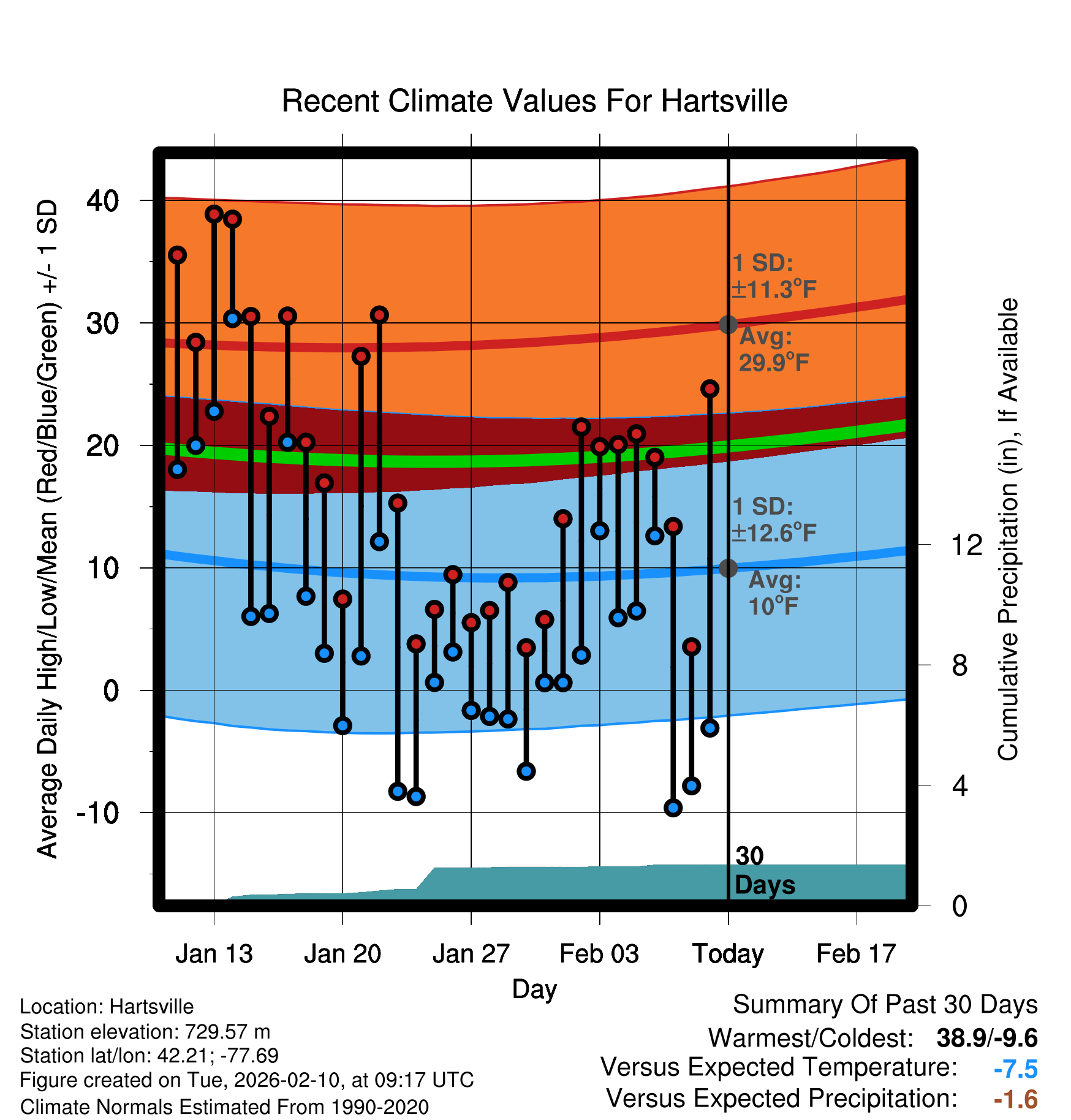 Recent Climate Values For Hartsville

Average Daily High/Low/Mean (Red/Blue/Green) +/- 1 SD

40
30
20
10
0
-10

1 SD: ±11.3°F
Avg: 29.9°F
1 SD: ±12.6°F
Avg: 10°F

30 Days

Cumulative Precipitation (in), If Available

12
8
4
0

Jan 13
Jan 20
Jan 27
Feb 03
Today
Feb 17

Day

Location: Hartsville
Station elevation: 729.57 m
Station lat/lon: 42.21; -77.69
Figure created on Tue, 2026-02-10, at 09:17 UTC
Climate Normals Estimated From 1990-2020

Summary Of Past 30 Days
Warmest/Coldest: 38.9/-9.6
Versus Expected Temperature: -7.5
Versus Expected Precipitation: -1.6